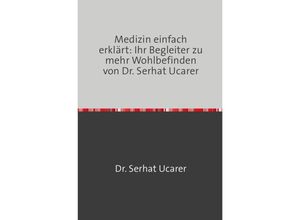 Medizin einfach erklärt: Ihr Begleiter zu mehr Wohlbefinden von Dr. Serhat Ucarer

Dr. Serhat Ucarer